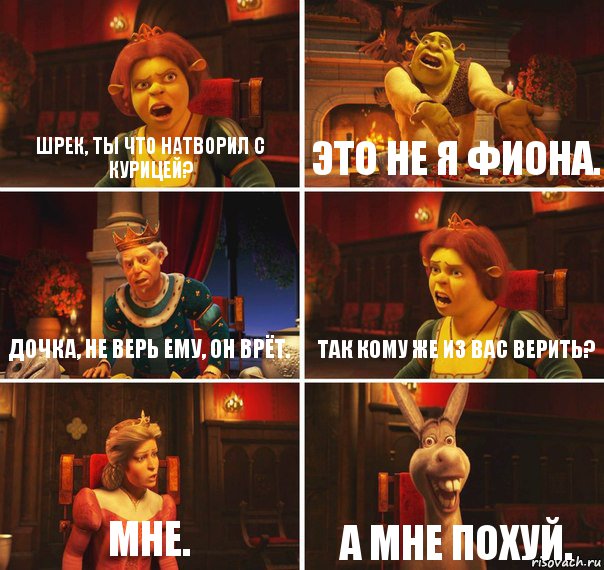 ШРЕК, ТЫ ЧТО НАТВОРИЛ С КУРИЦЕЙ?

ЭТО НЕ Я ФИОНА.

ДОЧКА, НЕ ВЕРЬ ЕМУ, ОН ВРЁТ.

ТАК КОМУ ЖЕ ИЗ ВАС ВЕРИТЬ?

МНЕ.

А МНЕ ПОХУЙ.

risovach.ru